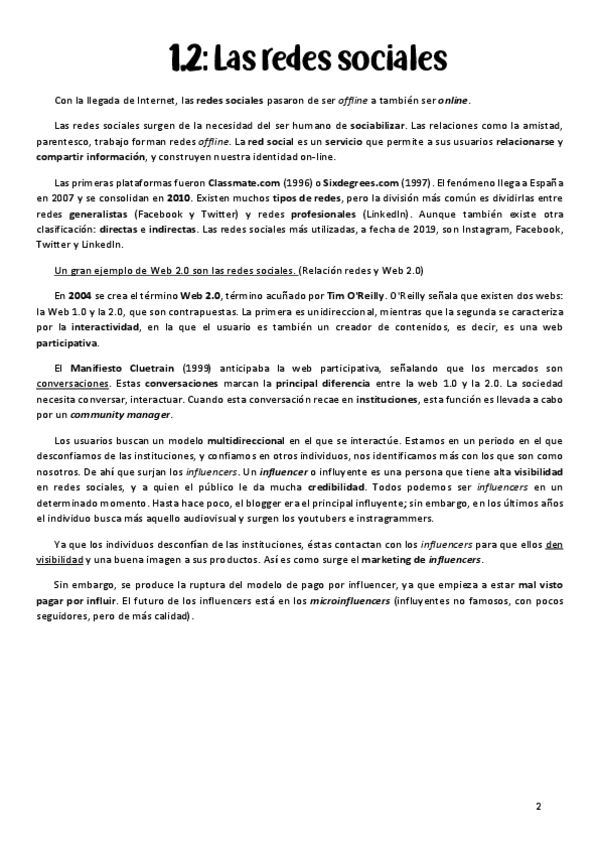 1.2: Las redes sociales

Con la llegada de Internet, las redes sociales pasaron de ser offline a también ser online.

Las redes sociales surgen de la necesidad del ser humano de sociabilizar. Las relaciones como la amistad, parentesco, trabajo forman redes offline. La red social es un servicio que permite a sus usuarios relacionarse y compartir información, y construyen nuestra identidad on-line.

Las primeras plataformas fueron Classmate.com (1996) o Sixdegrees.com (1997). El fenómeno llega a España en 2007 y se consolidan en 2010. Existen muchos tipos de redes, pero la división más común es dividirlas entre redes generalistas (Facebook y Twitter) y redes profesionales (LinkedIn). Aunque también existe otra clasificación: directas e indirectas. Las redes sociales más utilizadas, a fecha de 2019, son Instagram, Facebook, Twitter y LinkedIn.

Un gran ejemplo de Web 2.0 son las redes sociales. (Relación redes y Web 2.0)

En 2004 se crea el término Web 2.0, término acuñado por Tim O'Reilly. O'Reilly señala que existen dos webs: la Web 1.0 y la 2.0, que son contrapuestas. La primera es unidireccional, mientras que la segunda se caracteriza por la interactividad, en la que el usuario es también un creador de contenidos, es decir, es una web participativa.

El Manifiesto Cluetrain (1999) anticipaba la web participativa, señalando que los mercados son conversaciones. Estas conversaciones marcan la principal diferencia entre la web 1.0 y la 2.0. La sociedad necesita conversar, interactuar. Cuando esta conversación recae en instituciones, esta función es llevada a cabo por un community manager.

Los usuarios buscan un modelo multidireccional en el que se interactúe. Estamos en un periodo en el que desconfiamos de las instituciones, y confiamos en otros individuos, nos identificamos más con los que son como nosotros. De ahí que surjan los influencers. Un influencer o influyente es una persona que tiene alta visibilidad en redes sociales, y a quien el público le da mucha credibilidad. Todos podemos ser influencers en un determinado momento. Hasta hace poco, el blogger era el principal influyente; sin embargo, en los últimos años el individuo busca más aquello audiovisual y surgen los youtubers e instragrammers.

Ya que los individuos desconfían de las instituciones, éstas contactan con los influencers para que ellos den visibilidad y una buena imagen a sus productos. Así es como surge el marketing de influencers.

Sin embargo, se produce la ruptura del modelo de pago por influencer, ya que empieza a estar mal visto pagar por influir. El futuro de los influencers está en los microinfluencers (influyentes no famosos, con pocos seguidores, pero de más calidad).

2